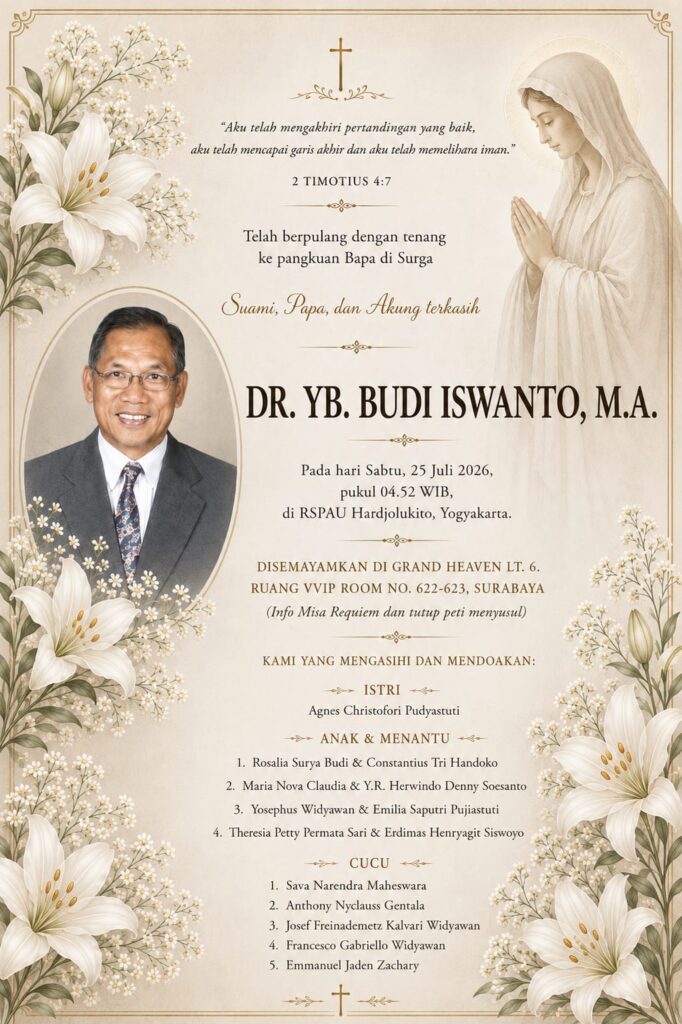 "Aku telah mengakhiri pertandingan yang baik, aku telah mencapai garis akhir dan aku telah memelihara iman."

2 TIMOTIUS 4:7

Telah berpulang dengan tenang
ke pangkuan Bapa di Surga

Suami, Papa, dan Akung terkasih

DR. YB. BUDI ISWANTO, M.A.

Pada hari Sabtu, 25 Juli 2026,
pukul 04.52 WIB,
di RSPAU Hardjolukito, Yogyakarta.

DISEMAYAMKAN DI GRAND HEAVEN LT. 6.
RUANG VVIP ROOM NO. 622-623, SURABAYA
(Info Misa Requiem dan tutup peti menyusul)

KAMI YANG MENGASIHI DAN MENDOAKAN:

ISTRI
Agnes Christofori Pudyastuti

ANAK & MENANTU
1. Rosalia Surya Budi & Constantius Tri Handoko
2. Maria Nova Claudia & Y.R. Herwindo Denny Soesanto
3. Yosephus Widyawan & Emilia Saputri Pujiastuti
4. Theresia Petty Permata Sari & Erdimas Henryagit Siswoyo

CUCU
1. Sava Narendra Maheswara
2. Anthony Nyclauss Gentala
3. Josef Freinademetz Kalvari Widyawan
4. Francesco Gabriello Widyawan
5. Emmanuel Jaden Zachary